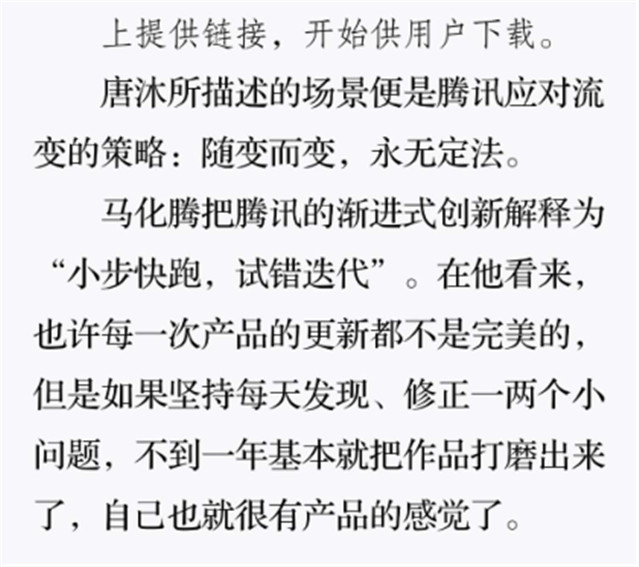 上提供链接，开始供用户下载。

唐沐所描述的场景便是腾讯应对流变的策略：随变而变，永无定法。

马化腾把腾讯的渐进式创新解释为“小步快跑，试错迭代”。在他看来，也许每一次产品的更新都不是完美的，但是如果坚持每天发现、修正一两个小问题，不到一年基本就把作品打磨出来了，自己也就很有产品的感觉了。